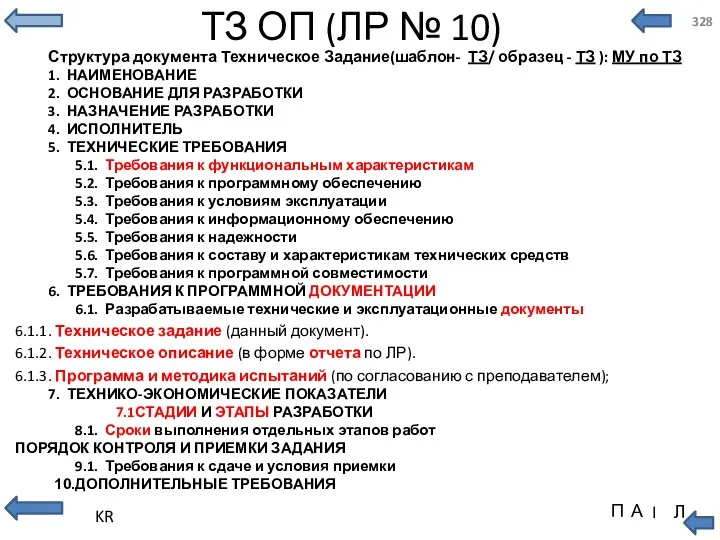 ТЗ ОП (ЛР № 10)

328

Структура документа Техническое Задание(шаблон- ТЗ/ образец - ТЗ ): МУ по ТЗ
1. НАИМЕНОВАНИЕ
2. ОСНОВАНИЕ ДЛЯ РАЗРАБОТКИ
3. НАЗНАЧЕНИЕ РАЗРАБОТКИ
4. ИСПОЛНИТЕЛЬ
5. ТЕХНИЧЕСКИЕ ТРЕБОВАНИЯ
5.1. Требования к функциональным характеристикам
5.2. Требования к программному обеспечению
5.3. Требования к условиям эксплуатации
5.4. Требования к информационному обеспечению
5.5. Требования к надежности
5.6. Требования к составу и характеристикам технических средств
5.7. Требования к программной совместимости
6. ТРЕБОВАНИЯ К ПРОГРАММНОЙ ДОКУМЕНТАЦИИ
6.1. Разрабатываемые технические и эксплуатационные документы
6.1.1. Техническое задание (данный документ).
6.1.2. Техническое описание (в форме отчета по ЛР).
6.1.3. Программа и методика испытаний (по согласованию с преподавателем);
7. ТЕХНИКО-ЭКОНОМИЧЕСКИЕ ПОКАЗАТЕЛИ
7.1СТАДИИ И ЭТАПЫ РАЗРАБОТКИ
8.1. Сроки выполнения отдельных этапов работ
ПОРЯДОК КОНТРОЛЯ И ПРИЕМКИ ЗАДАНИЯ
9.1. Требования к сдаче и условия приемки
10.ДОПОЛНИТЕЛЬНЫЕ ТРЕБОВАНИЯ

KR

П А I Л